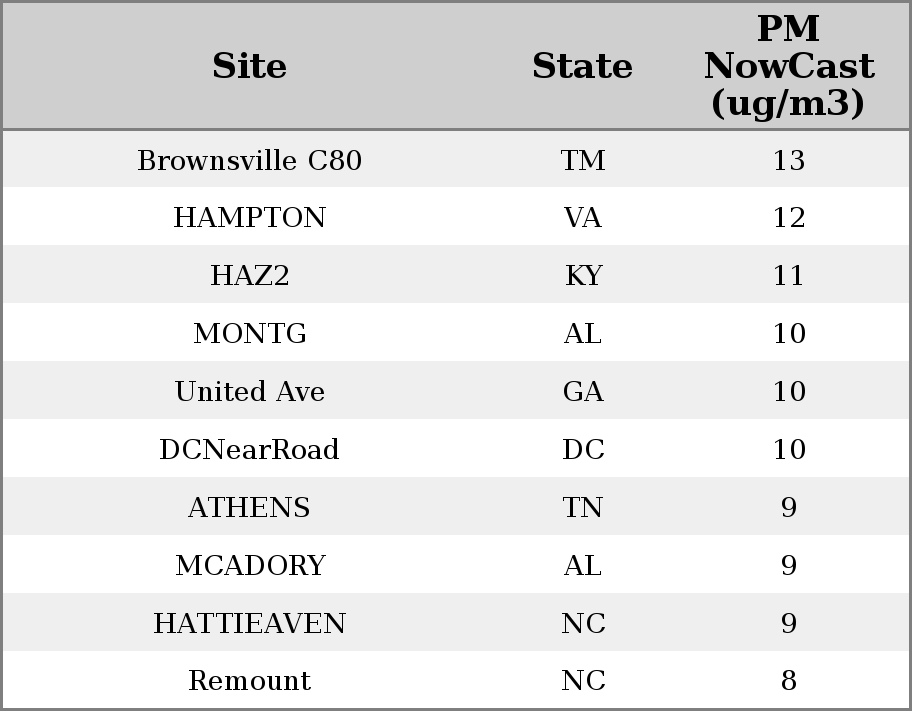 | Site | State | PM NowCast (ug/m3) |
|---|---|---|
| Brownsville C80 | TM | 13 |
| HAMPTON | VA | 12 |
| HAZ2 | KY | 11 |
| MONTG | AL | 10 |
| United Ave | GA | 10 |
| DCNearRoad | DC | 10 |
| ATHENS | TN | 9 |
| MCADORY | AL | 9 |
| HATTIEAVEN | NC | 9 |
| Remount | NC | 8 |